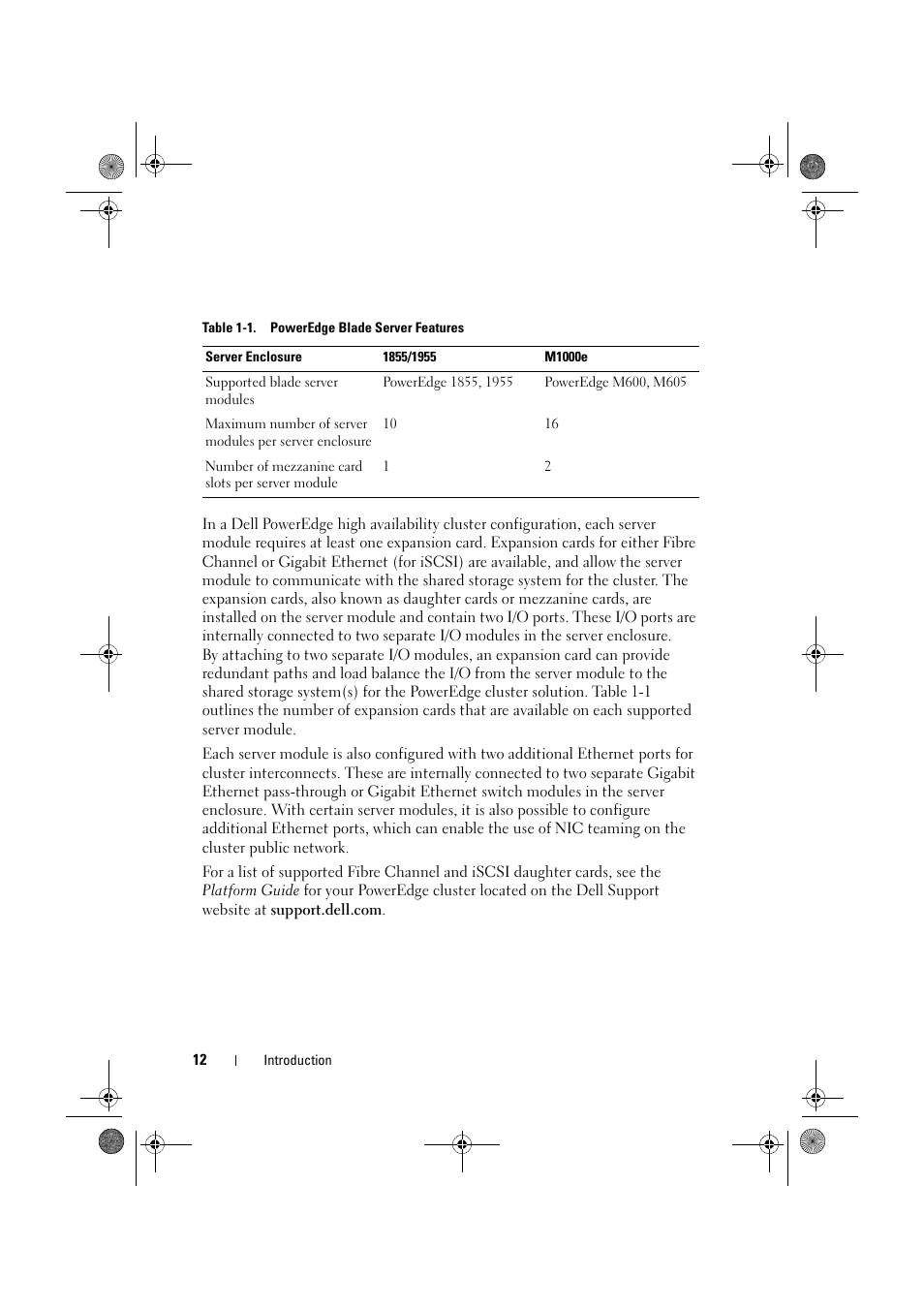 Table 1-1. PowerEdge Blade Server Features

| Server Enclosure | 1855/1955 | M1000e |
|---|---|---|
| Supported blade server modules | PowerEdge 1855, 1955 | PowerEdge M600, M605 |
| Maximum number of server modules per server enclosure | 10 | 16 |
| Number of mezzanine card slots per server module | 1 | 2 |

In a Dell PowerEdge high availability cluster configuration, each server module requires at least one expansion card. Expansion cards for either Fibre Channel or Gigabit Ethernet (for iSCSI) are available, and allow the server module to communicate with the shared storage system for the cluster. The expansion cards, also known as daughter cards or mezzanine cards, are installed on the server module and contain two I/O ports. These I/O ports are internally connected to two separate I/O modules in the server enclosure. By attaching to two separate I/O modules, an expansion card can provide redundant paths and load balance the I/O from the server module to the shared storage system(s) for the PowerEdge cluster solution. Table 1-1 outlines the number of expansion cards that are available on each supported server module.

Each server module is also configured with two additional Ethernet ports for cluster interconnects. These are internally connected to two separate Gigabit Ethernet pass-through or Gigabit Ethernet switch modules in the server enclosure. With certain server modules, it is also possible to configure additional Ethernet ports, which can enable the use of NIC teaming on the cluster public network.

For a list of supported Fibre Channel and iSCSI daughter cards, see the Platform Guide for your PowerEdge cluster located on the Dell Support website at support.dell.com.

12 | Introduction